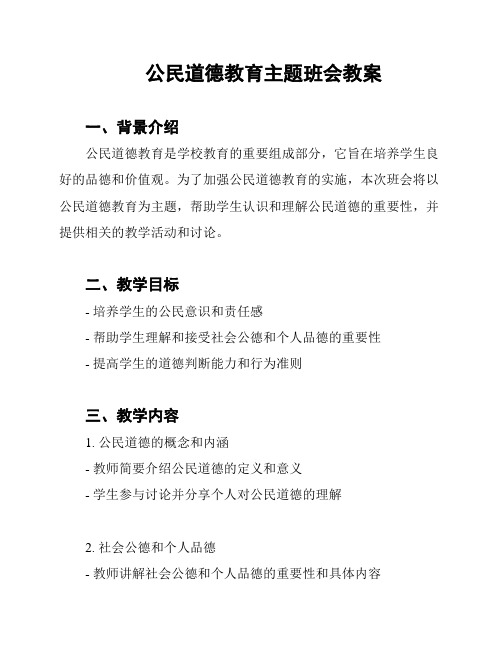 公民道德教育主题班会教案

一、背景介绍

公民道德教育是学校教育的重要组成部分，它旨在培养学生良好的品德和价值观。为了加强公民道德教育的实施，本次班会将以公民道德教育为主题，帮助学生认识和理解公民道德的重要性，并提供相关的教学活动和讨论。

二、教学目标

- 培养学生的公民意识和责任感
- 帮助学生理解和接受社会公德和个人品德的重要性
- 提高学生的道德判断能力和行为准则

三、教学内容

1. 公民道德的概念和内涵
- 教师简要介绍公民道德的定义和意义
- 学生参与讨论并分享个人对公民道德的理解

2. 社会公德和个人品德
- 教师讲解社会公德和个人品德的重要性和具体内容